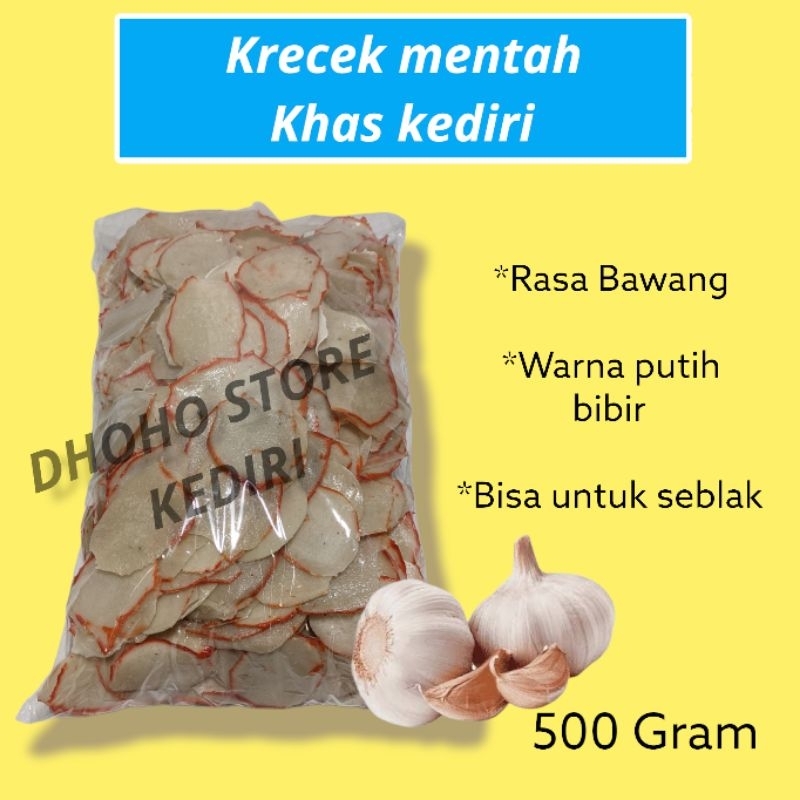 Krecek mentah
Khas kediri

DHOHO STORE
KEDIRI

*Rasa Bawang

*Warna putih bibir

*Bisa untuk seblak

500 Gram